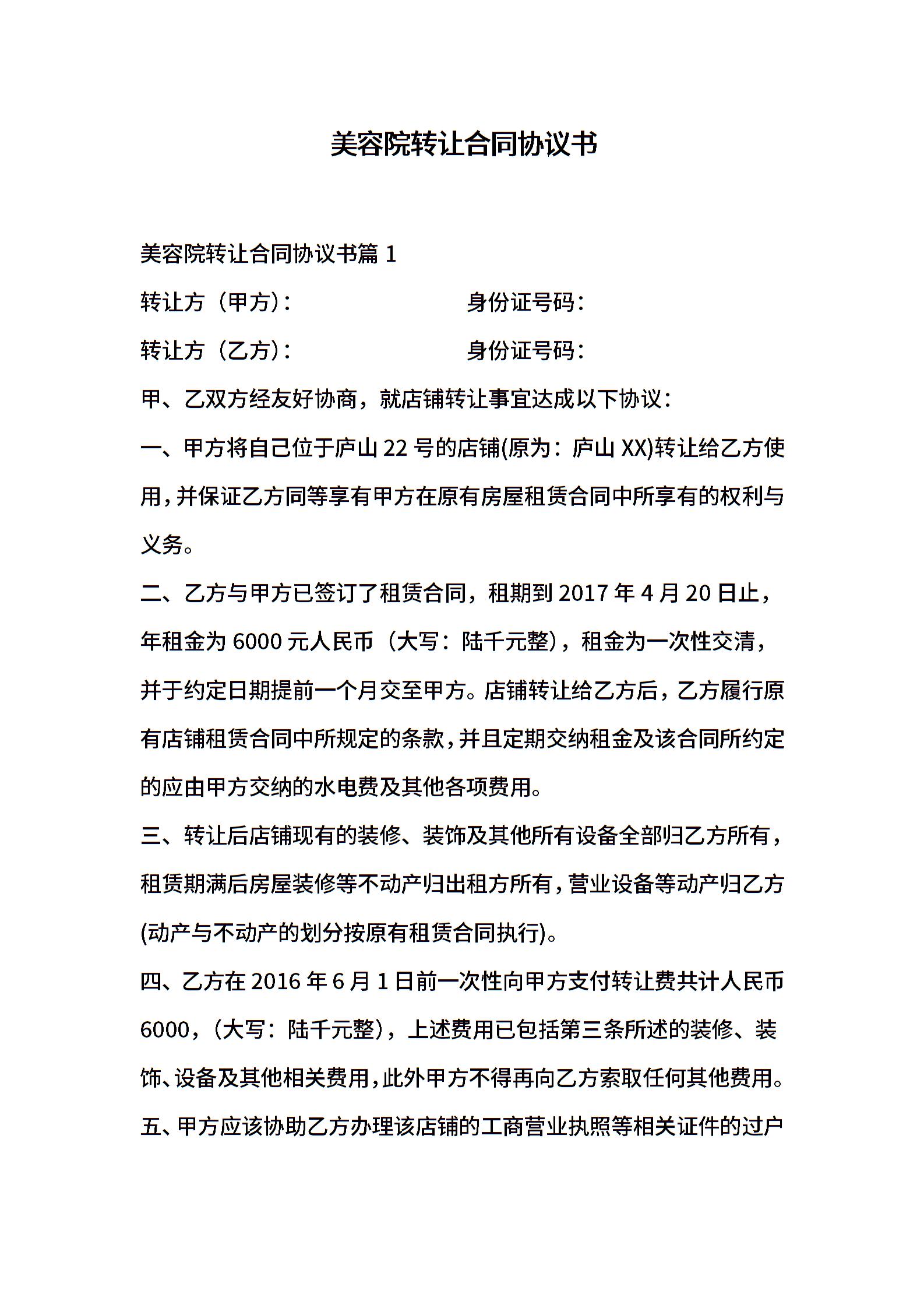 美容院转让合同协议书

美容院转让合同协议书篇 1

转让方（甲方）：　　　　　　　　身份证号码：

转让方（乙方）：　　　　　　　　身份证号码：

甲、乙双方经友好协商，就店铺转让事宜达成以下协议：

一、甲方将自己位于庐山 22 号的店铺(原为：庐山 XX)转让给乙方使用，并保证乙方同等享有甲方在原有房屋租赁合同中所享有的权利与义务。

二、乙方与甲方已签订了租赁合同，租期到 2017 年 4 月 20 日止，年租金为 6000 元人民币（大写：陆千元整），租金为一次性交清，并于约定日期提前一个月交至甲方。店铺转让给乙方后，乙方履行原有店铺租赁合同中所规定的条款，并且定期交纳租金及该合同所约定的应由甲方交纳的水电费及其他各项费用。

三、转让后店铺现有的装修、装饰及其他所有设备全部归乙方所有，租赁期满后房屋装修等不动产归出租方所有，营业设备等动产归乙方(动产与不动产的划分按原有租赁合同执行)。

四、乙方在 2016 年 6 月 1 日前一次性向甲方支付转让费共计人民币 6000，(大写：陆千元整)，上述费用已包括第三条所述的装修、装饰、设备及其他相关费用，此外甲方不得再向乙方索取任何其他费用。

五、甲方应该协助乙方办理该店铺的工商营业执照等相关证件的过户